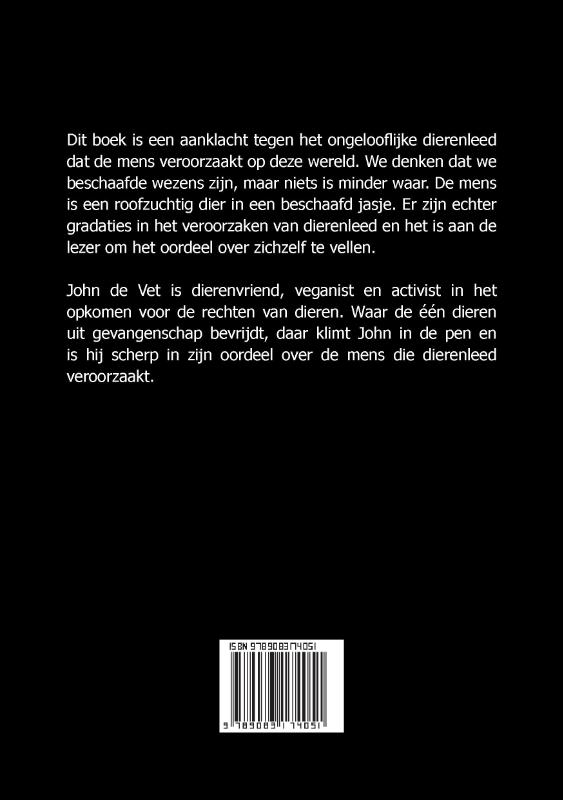 Dit boek is een aanklacht tegen het ongelooflijke dierenleed dat de mens veroorzaakt op deze wereld. We denken dat we beschaafde wezens zijn, maar niets is minder waar. De mens is een roofzuchtig dier in een beschaafd jasje. Er zijn echter gradaties in het veroorzaken van dierenleed en het is aan de lezer om het oordeel over zichzelf te vellen.

John de Vet is dierenvriend, veganist en activist in het opkomen voor de rechten van dieren. Waar de één dieren uit gevangenschap bevrijdt, daar klimt John in de pen en is hij scherp in zijn oordeel over de mens die dierenleed veroorzaakt.

ISBN 9789083174051

9 789083 174051